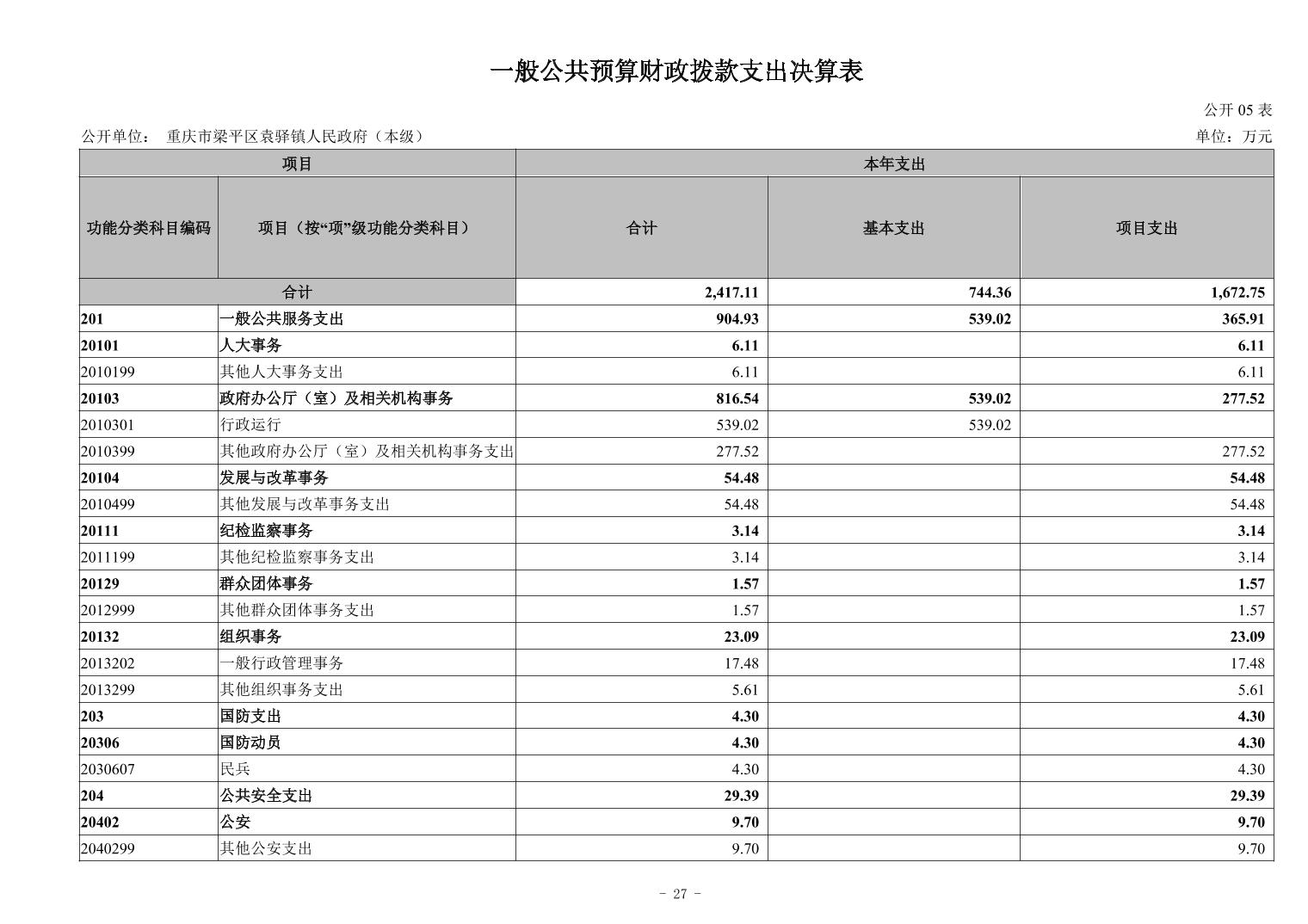 一般公共预算财政拨款支出决算表

公开 05 表

公开单位： 重庆市梁平区袁驿镇人民政府（本级）

单位：万元

| 项目 | | 本年支出 | | |
|---|---|---|---|---|
| 功能分类科目编码 | 项目（按“项”级功能分类科目） | 合计 | 基本支出 | 项目支出 |
| 合计 | | 2,417.11 | 744.36 | 1,672.75 |
| 201 | 一般公共服务支出 | 904.93 | 539.02 | 365.91 |
| 20101 | 人大事务 | 6.11 | | 6.11 |
| 2010199 | 其他人大事务支出 | 6.11 | | 6.11 |
| 20103 | 政府办公厅（室）及相关机构事务 | 816.54 | 539.02 | 277.52 |
| 2010301 | 行政运行 | 539.02 | 539.02 | |
| 2010399 | 其他政府办公厅（室）及相关机构事务支出 | 277.52 | | 277.52 |
| 20104 | 发展与改革事务 | 54.48 | | 54.48 |
| 2010499 | 其他发展与改革事务支出 | 54.48 | | 54.48 |
| 20111 | 纪检监察事务 | 3.14 | | 3.14 |
| 2011199 | 其他纪检监察事务支出 | 3.14 | | 3.14 |
| 20129 | 群众团体事务 | 1.57 | | 1.57 |
| 2012999 | 其他群众团体事务支出 | 1.57 | | 1.57 |
| 20132 | 组织事务 | 23.09 | | 23.09 |
| 2013202 | 一般行政管理事务 | 17.48 | | 17.48 |
| 2013299 | 其他组织事务支出 | 5.61 | | 5.61 |
| 203 | 国防支出 | 4.30 | | 4.30 |
| 20306 | 国防动员 | 4.30 | | 4.30 |
| 2030607 | 民兵 | 4.30 | | 4.30 |
| 204 | 公共安全支出 | 29.39 | | 29.39 |
| 20402 | 公安 | 9.70 | | 9.70 |
| 2040299 | 其他公安支出 | 9.70 | | 9.70 |

- 27 -